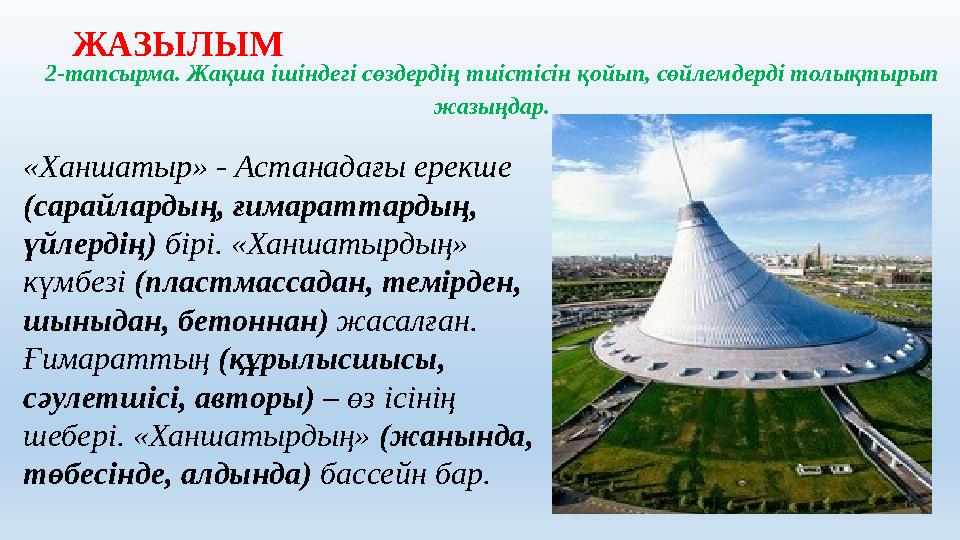 ЖАЗЫЛЫМ

2-тапсырма. Жақша ішіндегі сөздердің тиістісін қойып, сөйлемдерді толықтырып жазыңдар.

«Ханшатыр» - Астанадағы ерекше (сарайлардың, ғимараттардың, үйлердің) бірі. «Ханшатырдың» күмбезі (пластмассадан, темірден, шыныдан, бетоннан) жасалған. Ғимараттың (құрылысшысы, сәулетшісі, авторы) – өз ісінің шебері. «Ханшатырдың» (жанында, төбесінде, алдында) бассейн бар.